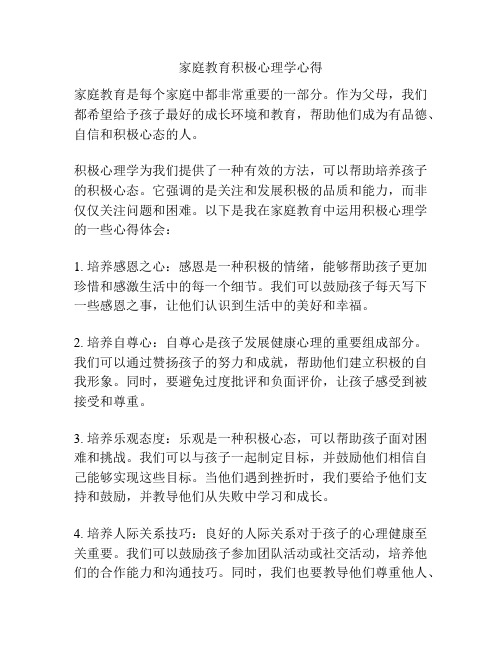 家庭教育积极心理学心得

家庭教育是每个家庭中都非常重要的一部分。作为父母，我们都希望给予孩子最好的成长环境和教育，帮助他们成为有品德、自信和积极心态的人。

积极心理学为我们提供了一种有效的方法，可以帮助培养孩子的积极心态。它强调的是关注和发展积极的品质和能力，而非仅仅关注问题和困难。以下是我在家庭教育中运用积极心理学的一些心得体会：

1. 培养感恩之心：感恩是一种积极的情绪，能够帮助孩子更加珍惜和感激生活中的每一个细节。我们可以鼓励孩子每天写下一些感恩之事，让他们认识到生活中的美好和幸福。

2. 培养自尊心：自尊心是孩子发展健康心理的重要组成部分。我们可以通过赞扬孩子的努力和成就，帮助他们建立积极的自我形象。同时，要避免过度批评和负面评价，让孩子感受到被接受和尊重。

3. 培养乐观态度：乐观是一种积极心态，可以帮助孩子面对困难和挑战。我们可以与孩子一起制定目标，并鼓励他们相信自己能够实现这些目标。当他们遇到挫折时，我们要给予他们支持和鼓励，并教导他们从失败中学习和成长。

4. 培养人际关系技巧：良好的人际关系对于孩子的心理健康至关重要。我们可以鼓励孩子参加团队活动或社交活动，培养他们的合作能力和沟通技巧。同时，我们也要教导他们尊重他人、